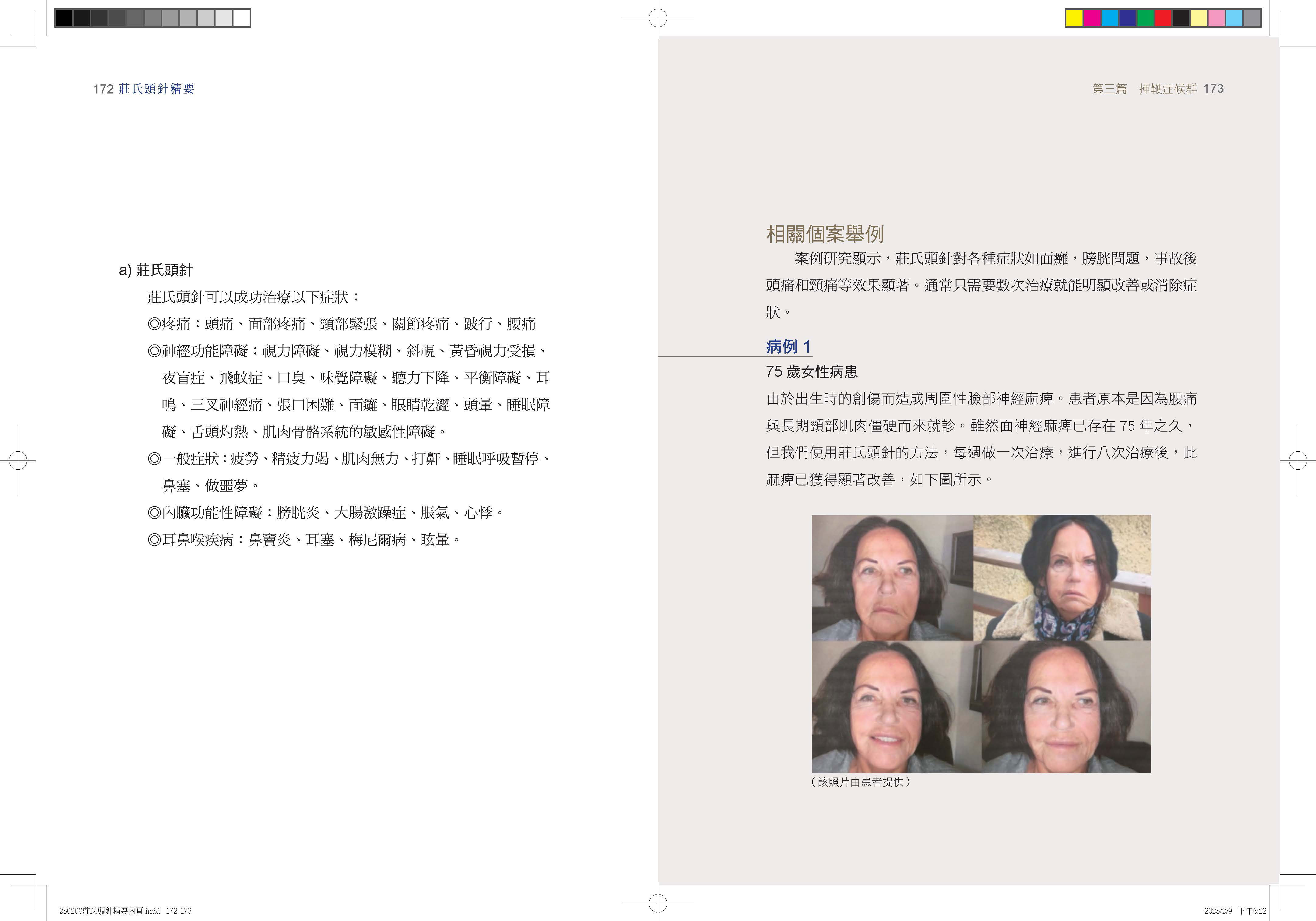 172 莊氏頭針精要

a) 莊氏頭針

莊氏頭針可以成功治療以下症狀：

◎疼痛：頭痛、面部疼痛、頸部緊張、關節疼痛、跛行、腰痛

◎神經功能障礙：視力障礙、視力模糊、斜視、黃昏視力受損、夜盲症、飛蚊症、口臭、味覺障礙、聽力下降、平衡障礙、耳鳴、三叉神經痛、張口困難、面癱、眼睛乾澀、頭暈、睡眠障礙、舌頭灼熱、肌肉骨骼系統的敏感性障礙。

◎一般症狀：疲勞、精疲力竭、肌肉無力、打鼾、睡眠呼吸暫停、鼻塞、做噩夢。

◎內臟功能性障礙：膀胱炎、大腸激躁症、脹氣、心悸。

◎耳鼻喉疾病：鼻竇炎、耳塞、梅尼爾病、眩暈。

第三篇 揮鞭症候群 173

相關個案舉例

案例研究顯示，莊氏頭針對各種症狀如面癱，膀胱問題，事故後頭痛和頸痛等效果顯著。通常只需要數次治療就能明顯改善或消除症狀。

病例 1

75 歲女性病患

由於出生時的創傷而造成周圍性臉部神經麻痺。患者原本是因為腰痛與長期頸部肌肉僵硬而來就診。雖然面神經麻痺已存在 75 年之久，但我們使用莊氏頭針的方法，每週做一次治療，進行八次治療後，此麻痺已獲得顯著改善，如下圖所示。

（該照片由患者提供）

250208莊氏頭針精要內頁.indd 172-173

2025/2/9 下午6:22